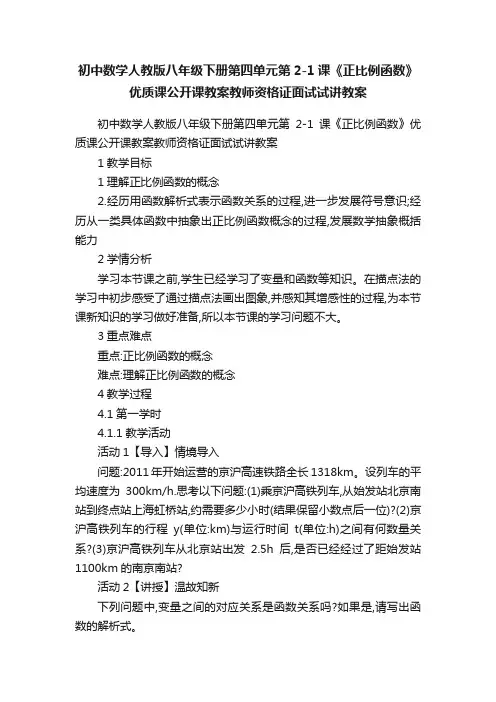 初中数学人教版八年级下册第四单元第 2-1 课《正比例函数》优质课公开课教案教师资格证面试试讲教案

初中数学人教版八年级下册第四单元第 2-1 课《正比例函数》优质课公开课教案教师资格证面试试讲教案

1 教学目标

1 理解正比例函数的概念

2.经历用函数解析式表示函数关系的过程,进一步发展符号意识;经历从一类具体函数中抽象出正比例函数概念的过程,发展数学抽象概括能力

2 学情分析

学习本节课之前,学生已经学习了变量和函数等知识。在描点法的学习中初步感受了通过描点法画出图象,并感知其增感性的过程,为本节课新知识的学习做好准备,所以本节课的学习问题不大。

3 重点难点

重点:正比例函数的概念

难点:理解正比例函数的概念

4 教学过程

4.1 第一学时

4.1.1 教学活动

活动 1【导入】情境导入

问题:2011 年开始运营的京沪高速铁路全长 1318km。设列车的平均速度为 300km/h.思考以下问题:(1)乘京沪高铁列车,从始发站北京南站到终点站上海虹桥站,约需要多少小时(结果保留小数点后一位)?(2)京沪高铁列车的行程 y(单位:km)与运行时间 t(单位:h)之间有何数量关系?(3)京沪高铁列车从北京站出发 2.5h 后,是否已经经过了距始发站 1100km 的南京南站?

活动 2【讲授】温故知新

下列问题中,变量之间的对应关系是函数关系吗?如果是,请写出函数的解析式。